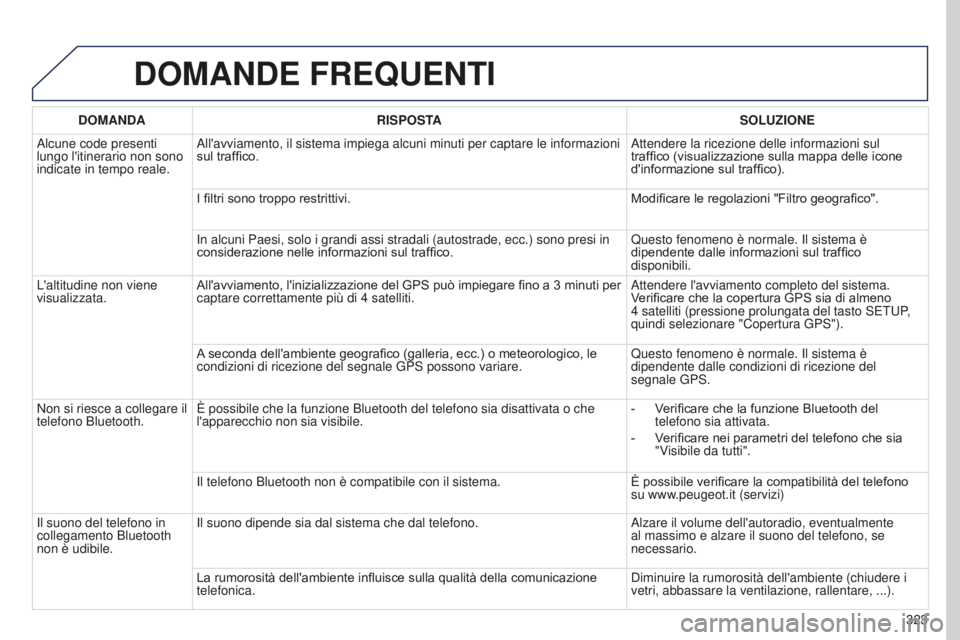 DOMANDE FREQUENTI

| DOMANDA | RISPOSTA | SOLUZIONE |
|---|---|---|
| Alcune code presenti lungo l'itinerario non sono indicate in tempo reale. | All'avviamento, il sistema impiega alcuni minuti per captare le informazioni sul traffico. | Attendere la ricezione delle informazioni sul traffico (visualizzazione sulla mappa delle icone d'informazione sul traffico). |
| | I filtri sono troppo restrittivi. | Modificare le regolazioni "Filtro geografico". |
| | In alcuni Paesi, solo i grandi assi stradali (autostrade, ecc.) sono presi in considerazione nelle informazioni sul traffico. | Questo fenomeno è normale. Il sistema è dipendente dalle informazioni sul traffico disponibili. |
| L'altitudine non viene visualizzata. | All'avviamento, l'inizializzazione del GPS può impiegare fino a 3 minuti per captare correttamente più di 4 satelliti. | Attendere l'avviamento completo del sistema. Verificare che la copertura GPS sia di almeno 4 satelliti (pressione prolungata del tasto SETUP, quindi selezionare "Copertura GPS"). |
| | A seconda dell'ambiente geografico (galleria, ecc.) o meteorologico, le condizioni di ricezione del segnale GPS possono variare. | Questo fenomeno è normale. Il sistema è dipendente dalle condizioni di ricezione del segnale GPS. |
| Non si riesce a collegare il telefono Bluetooth. | È possibile che la funzione Bluetooth del telefono sia disattivata o che l'apparecchio non sia visibile. | - Verificare che la funzione Bluetooth del telefono sia attivata. - Verificare nei parametri del telefono che sia "Visibile da tutti". |
| | Il telefono Bluetooth non è compatibile con il sistema. | È possibile verificare la compatibilità del telefono su www.peugeot.it (servizi) |
| Il suono del telefono in collegamento Bluetooth non è udibile. | Il suono dipende sia dal sistema che dal telefono. | Alzare il volume dell'autoradio, eventualmente al massimo e alzare il suono del telefono, se necessario. |
| | La rumorosità dell'ambiente influisce sulla qualità della comunicazione telefonica. | Diminuire la rumorosità dell'ambiente (chiudere i vetri, abbassare la ventilazione, rallentare, ...). |

323

carmanualsonline.info